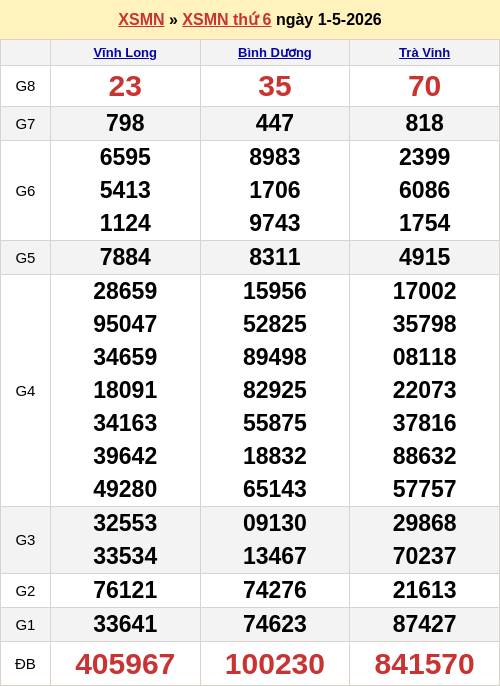 XSMN » XSMN thứ 6 ngày 1-5-2026

| | Vĩnh Long | Bình Dương | Trà Vinh |
|---|---|---|---|
| G8 | 23 | 35 | 70 |
| G7 | 798 | 447 | 818 |
| G6 | 6595 5413 1124 | 8983 1706 9743 | 2399 6086 1754 |
| G5 | 7884 | 8311 | 4915 |
| G4 | 28659 95047 34659 18091 34163 39642 49280 | 15956 52825 89498 82925 55875 18832 65143 | 17002 35798 08118 22073 37816 88632 57757 |
| G3 | 32553 33534 | 09130 13467 | 29868 70237 |
| G2 | 76121 | 74276 | 21613 |
| G1 | 33641 | 74623 | 87427 |
| ĐB | 405967 | 100230 | 841570 |